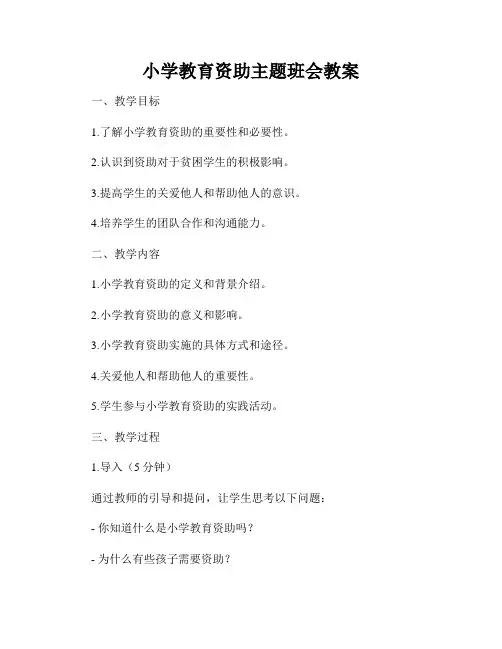 小学教育资助主题班会教案

一、教学目标

1.了解小学教育资助的重要性和必要性。

2.认识到资助对于贫困学生的积极影响。

3.提高学生的关爱他人和帮助他人的意识。

4.培养学生的团队合作和沟通能力。

二、教学内容

1.小学教育资助的定义和背景介绍。

2.小学教育资助的意义和影响。

3.小学教育资助实施的具体方式和途径。

4.关爱他人和帮助他人的重要性。

5.学生参与小学教育资助的实践活动。

三、教学过程

1.导入（5 分钟）

通过教师的引导和提问，让学生思考以下问题：

- 你知道什么是小学教育资助吗？

- 为什么有些孩子需要资助？